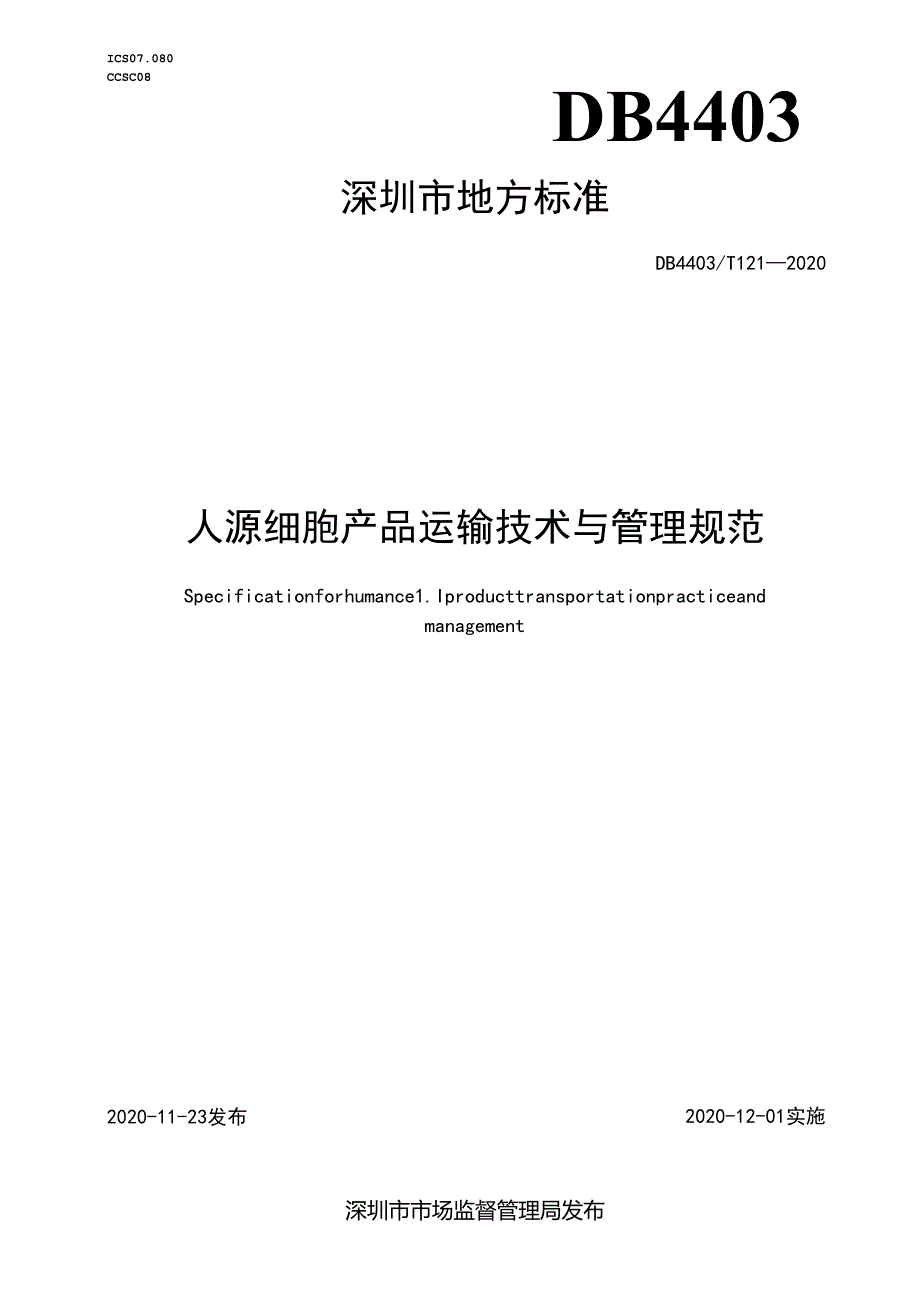 ICS07.080
CCSC08

DB4403

深圳市地方标准

DB4403/T121—2020

人源细胞产品运输技术与管理规范

Specificationforhumance1.lproducttransportationpracticeand management

2020-11-23发布

2020-12-01实施

深圳市市场监督管理局发布